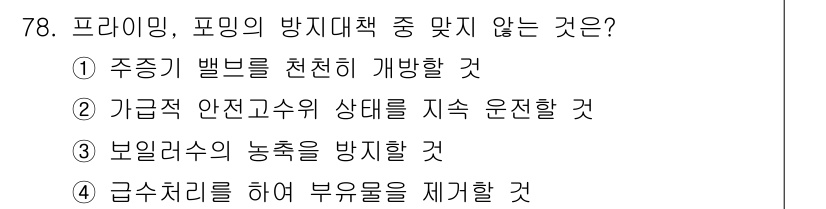 78. 프라이밍, 포밍의 방지대책 중 맞지 않는 것은?
① 주증기 밸브를 천천히 개방할 것
② 가급적 안전고수위 상태를 지속 운전할 것
③ 보일러수의 농축을 방지할 것
④ 급수처리를 하여 부유물을 제거할 것